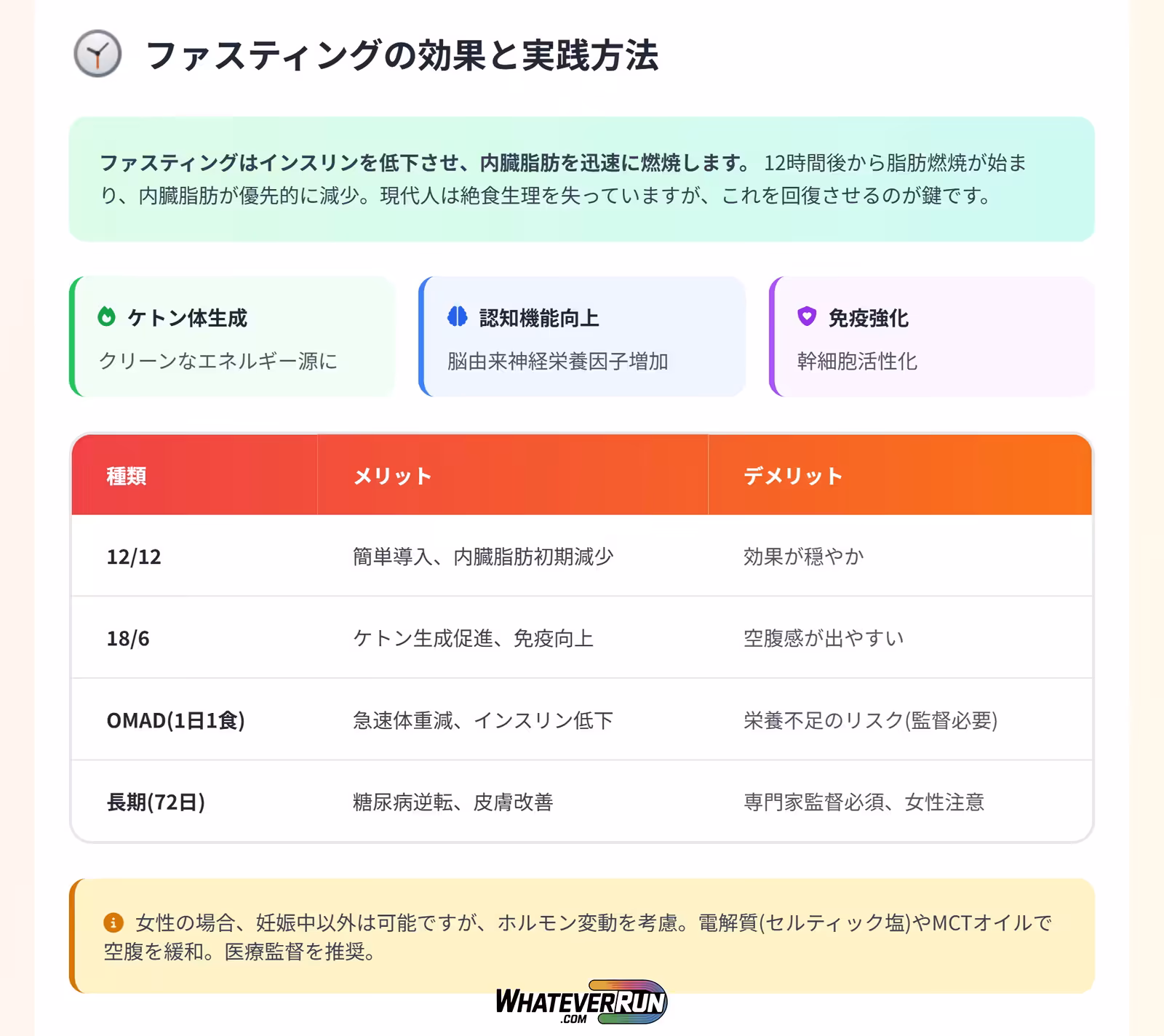 ファスティングの効果と実践方法

ファスティングはインスリンを低下させ、内臓脂肪を迅速に燃焼します。 12時間後から脂肪燃焼が始まり、内臓脂肪が優先的に減少。現代人は絶食生理を失っていますが、これを回復させるのが鍵です。

ケトン体生成
クリーンなエネルギー源に

認知機能向上
脳由来神経栄養因子増加

免疫強化
幹細胞活性化

| 種類 | メリット | デメリット |
|---|---|---|
| 12/12 | 簡単導入、内臓脂肪初期減少 | 効果が穏やか |
| 18/6 | ケトン生成促進、免疫向上 | 空腹感が出やすい |
| OMAD(1日1食) | 急速体重減、インスリン低下 | 栄養不足のリスク(監督必要) |
| 長期(72日) | 糖尿病逆転、皮膚改善 | 専門家監督必須、女性注意 |

女性の場合、妊娠中以外は可能ですが、ホルモン変動を考慮。電解質(セルティック塩)やMCTオイルで空腹を緩和。医療監督を推奨。

WHATEVERRUN .COM